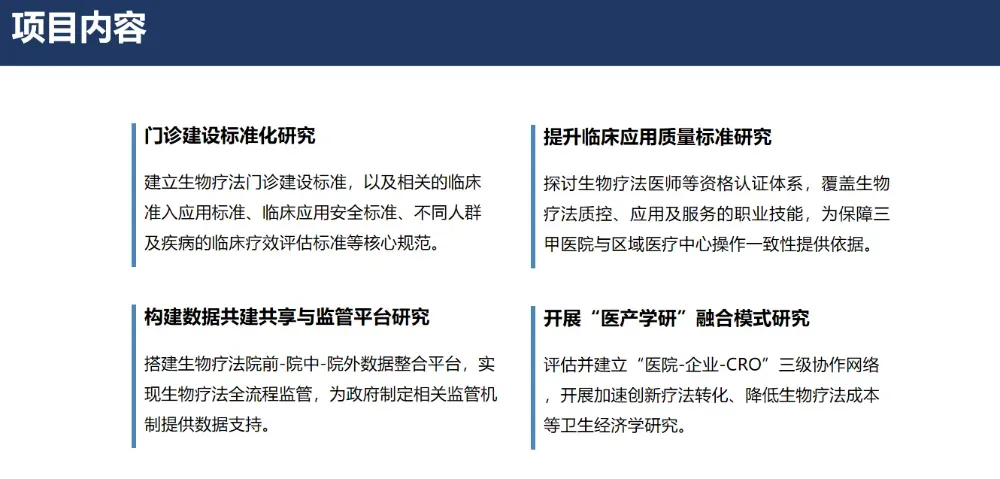 项目内容

门诊建设标准化研究

建立生物疗法门诊建设标准，以及相关的临床准入应用标准、临床应用安全标准、不同人群及疾病的临床疗效评估标准等核心规范。

构建数据共建共享与监管平台研究

搭建生物疗法院前-院中-院外数据整合平台，实现生物疗法全流程监管，为政府制定相关监管机制提供数据支持。

提升临床应用质量标准研究

探讨生物疗法医师等资格认证体系，覆盖生物疗法质控、应用及服务的职业技能，为保障三甲医院与区域医疗中心操作一致性提供依据。

开展“医产学研”融合模式研究

评估并建立“医院-企业-CRO”三级协作网络，开展加速创新疗法转化、降低生物疗法成本等卫生经济学研究。